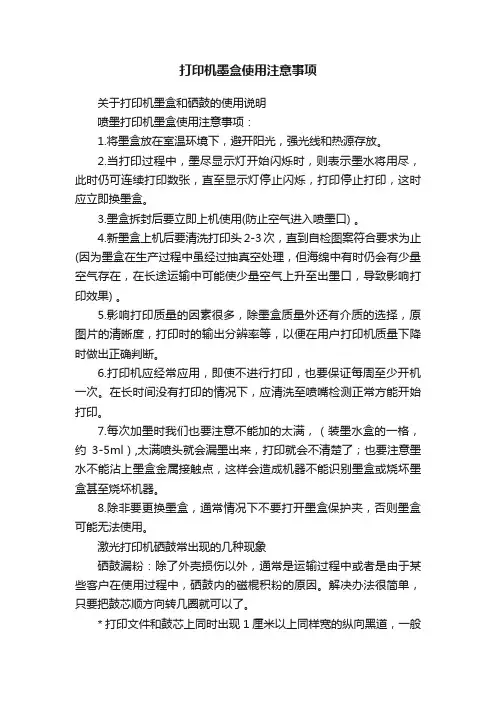 打印机墨盒使用注意事项

关于打印机墨盒和硒鼓的使用说明

喷墨打印机墨盒使用注意事项：

1.将墨盒放在室温环境下，避开阳光，强光线和热源存放。

2.当打印过程中，墨尽显示灯开始闪烁时，则表示墨水将用尽，此时仍可连续打印数张，直至显示灯停止闪烁，打印停止打印，这时应立即换墨盒。

3.墨盒拆封后要立即上机使用(防止空气进入喷墨口) 。

4.新墨盒上机后要清洗打印头 2-3 次，直到自检图案符合要求为止(因为墨盒在生产过程中虽经过抽真空处理，但海绵中有时仍会有少量空气存在，在长途运输中可能使少量空气上升至出墨口，导致影响打印效果) 。

5.影响打印质量的因素很多，除墨盒质量外还有介质的选择，原图片的清晰度，打印时的输出分辨率等，以便在用户打印机质量下降时做出正确判断。

6.打印机应经常应用，即使不进行打印，也要保证每周至少开机一次。在长时间没有打印的情况下，应清洗至喷嘴检测正常方能开始打印。

7.每次加墨时我们也要注意不能加的太满，（装墨水盒的一格，约 3-5ml）,太满喷头就会漏墨出来，打印就会不清楚了；也要注意墨水不能沾上墨盒金属接触点，这样会造成机器不能识别墨盒或烧坏墨盒甚至烧坏机器。

8.除非要更换墨盒，通常情况下不要打开墨盒保护夹，否则墨盒可能无法使用。

激光打印机硒鼓常出现的几种现象

硒鼓漏粉：除了外壳损伤以外，通常是运输过程中或者是由于某些客户在使用过程中，硒鼓内的磁棍积粉的原因。解决办法很简单，只要把鼓芯顺方向转几圈就可以了。

* 打印文件和鼓芯上同时出现 1 厘米以上同样宽的纵向黑道，一般